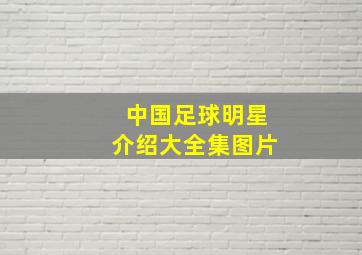 中国足球明星
介绍大全集图片